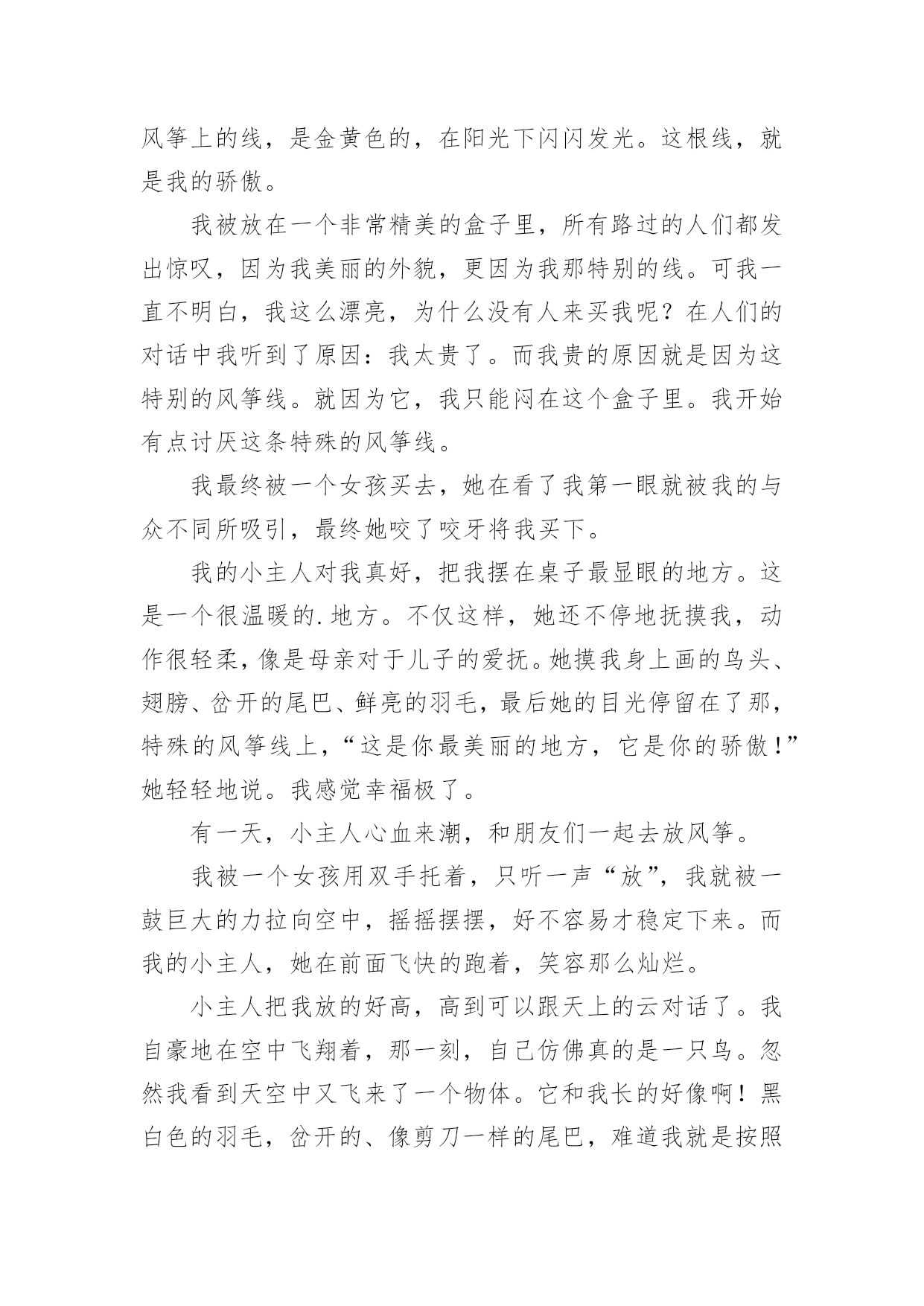 风筝上的线，是金黄色的，在阳光下闪闪发光。这根线，就是我的骄傲。

我被放在一个非常精美的盒子里，所有路过的人们都发出惊叹，因为我美丽的外貌，更因为我那特别的线。可我一直不明白，我这么漂亮，为什么没有人来买我呢？在人们的对话中我听到了原因：我太贵了。而我贵的原因就是因为这特别的风筝线。就因为它，我只能闷在这个盒子里。我开始有点讨厌这条特殊的风筝线。

我最终被一个女孩买去，她在看了我第一眼就被我的与众不同所吸引，最终她咬了咬牙将我买下。

我的小主人对我真好，把我摆在桌子最显眼的地方。这是一个很温暖的.地方。不仅这样，她还不停地抚摸我，动作很轻柔，像是母亲对于儿子的爱抚。她摸我身上画的鸟头、翅膀、岔开的尾巴、鲜亮的羽毛，最后她的目光停留在了那，特殊的风筝线上，“这是你最美丽的地方，它是你的骄傲！”她轻轻地说。我感觉幸福极了。

有一天，小主人心血来潮，和朋友们一起去放风筝。

我被一个女孩用双手托着，只听一声“放”，我就被一鼓巨大的力拉向空中，摇摇摆摆，好不容易才稳定下来。而我的小主人，她在前面飞快的跑着，笑容那么灿烂。

小主人把我放的好高，高到可以跟天上的云对话了。我自豪地在空中飞翔着，那一刻，自己仿佛真的是一只鸟。忽然我看到天空中又飞来了一个物体。它和我长的好像啊！黑白色的羽毛，岔开的、像剪刀一样的尾巴，难道我就是按照